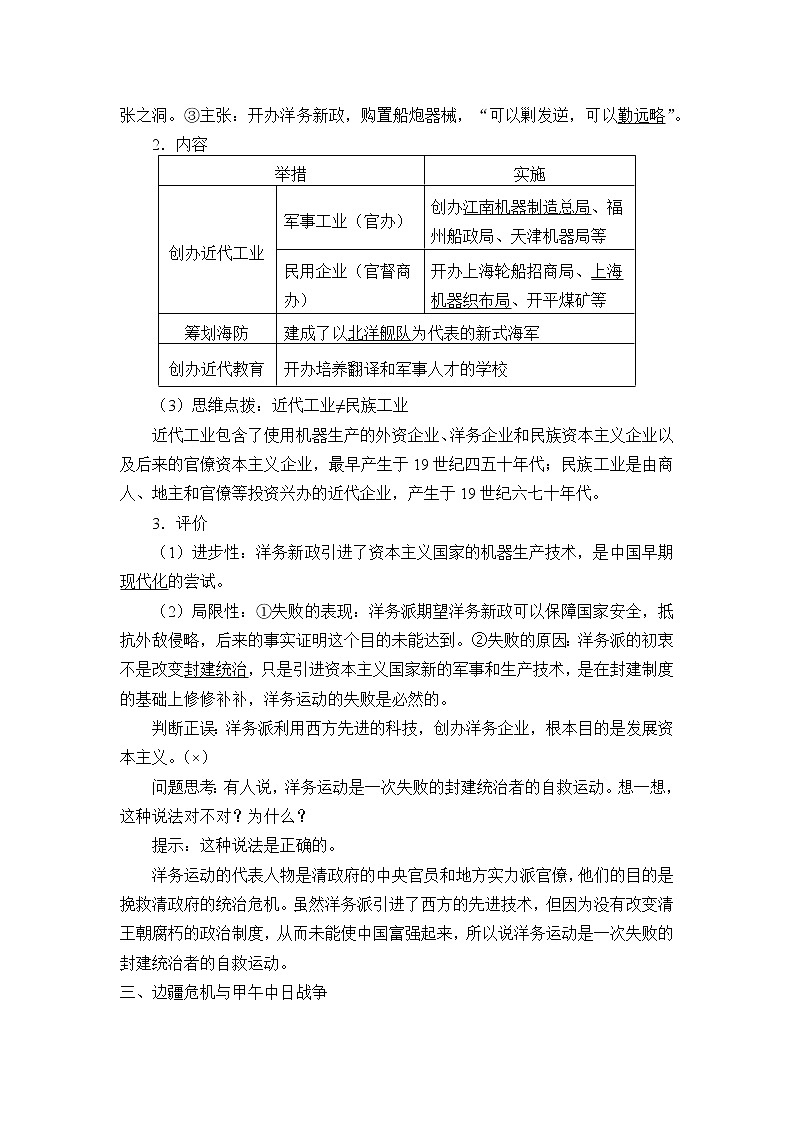 张之洞。③主张：开办洋务新政，购置船炮器械，“可以剿发逆，可以勤远略”。

2．内容

| 举措 | | 实施 |
|---|---|---|
| 创办近代工业 | 军事工业（官办） | 创办江南机器制造总局、福州船政局、天津机器局等 |
| | 民用企业（官督商办） | 开办上海轮船招商局、上海机器织布局、开平煤矿等 |
| 筹划海防 | 建成了以北洋舰队为代表的新式海军 | |
| 创办近代教育 | 开办培养翻译和军事人才的学校 | |

（3）思维点拨：近代工业≠民族工业

近代工业包含了使用机器生产的外资企业、洋务企业和民族资本主义企业以及后来的官僚资本主义企业，最早产生于19世纪四五十年代；民族工业是由商人、地主和官僚等投资兴办的近代企业，产生于19世纪六七十年代。

3．评价

（1）进步性：洋务新政引进了资本主义国家的机器生产技术，是中国早期现代化的尝试。

（2）局限性：①失败的表现：洋务派期望洋务新政可以保障国家安全，抵抗外敌侵略，后来的事实证明这个目的未能达到。②失败的原因：洋务派的初衷不是改变封建统治，只是引进资本主义国家新的军事和生产技术，是在封建制度的基础上修修补补，洋务运动的失败是必然的。

判断正误：洋务派利用西方先进的科技，创办洋务企业，根本目的是发展资本主义。(×)

问题思考：有人说，洋务运动是一次失败的封建统治者的自救运动。想一想，这种说法对不对？为什么？

提示：这种说法是正确的。

洋务运动的代表人物是清政府的中央官员和地方实力派官僚，他们的目的是挽救清政府的统治危机。虽然洋务派引进了西方的先进技术，但因为没有改变清王朝腐朽的政治制度，从而未能使中国富强起来，所以说洋务运动是一次失败的封建统治者的自救运动。

三、边疆危机与甲午中日战争